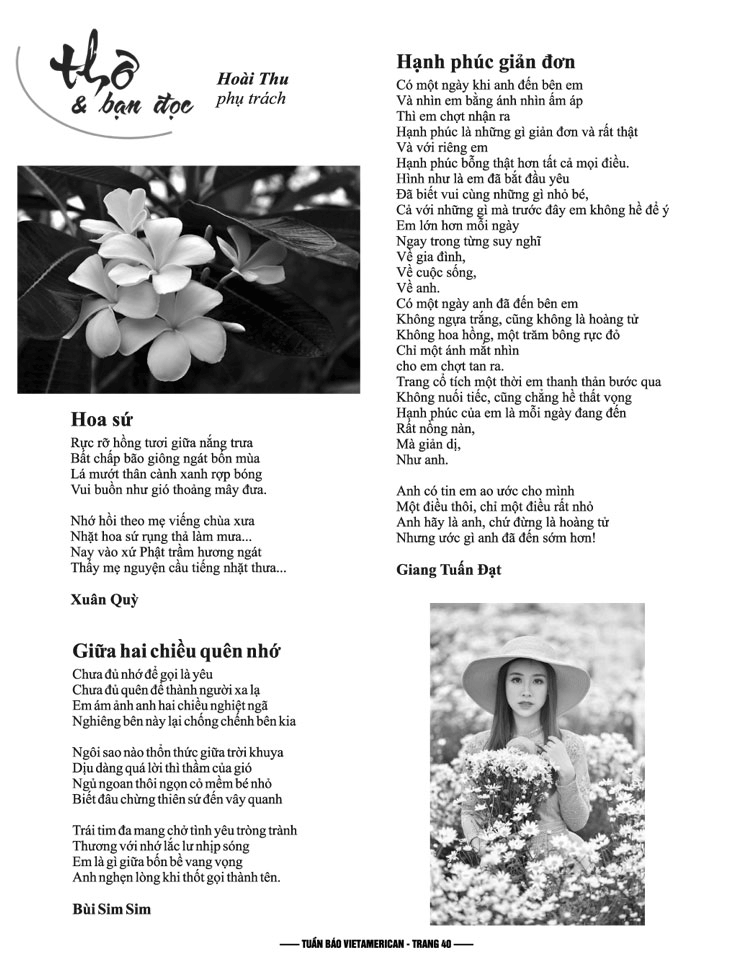 thơ
& bạn đọc

Hoài Thu
phụ trách

Hoa sứ
Rực rỡ hồng tươi giữa nắng trưa
Bất chấp bão giông ngát bốn mùa
Lá mướt thân cành xanh rợp bóng
Vui buồn như gió thoảng mây đưa.

Nhớ hồi theo mẹ viếng chùa xưa
Nhặt hoa sứ rụng thả làm mưa...
Nay vào xứ Phật trầm hương ngát
Thấy mẹ nguyện cầu tiếng nhặt thưa...

Xuân Quỳ

Giữa hai chiều quên nhớ
Chưa đủ nhớ để gọi là yêu
Chưa đủ quên để thành người xa lạ
Em ám ảnh anh hai chiều nghiệt ngã
Nghiêng bên này lại chống chếnh bên kia

Ngôi sao nào thổn thức giữa trời khuya
Dịu dàng quá lời thì thầm của gió
Ngủ ngoan thôi ngọn cỏ mềm bé nhỏ
Biết đâu chừng thiên sứ đến vây quanh

Trái tim đa mang chở tình yêu tròng trành
Thương với nhớ lắc lư nhịp sóng
Em là gì giữa bốn bề vang vọng
Anh nghẹn lòng khi thốt gọi thành tên.

Bùi Sim Sim

Hạnh phúc giản đơn
Có một ngày khi anh đến bên em
Và nhìn em bằng ánh nhìn ấm áp
Thì em chợt nhận ra
Hạnh phúc là những gì giản đơn và rất thật
Và với riêng em
Hạnh phúc bỗng thật hơn tất cả mọi điều.
Hình như là em đã bắt đầu yêu
Đã biết vui cùng những gì nhỏ bé,
Cả với những gì mà trước đây em không hề để ý
Em lớn hơn mỗi ngày
Ngay trong từng suy nghĩ
Về gia đình,
Về cuộc sống,
Về anh.
Có một ngày anh đã đến bên em
Không ngựa trắng, cũng không là hoàng tử
Không hoa hồng, một trăm bông rực đỏ
Chỉ một ánh mắt nhìn
cho em chợt tan ra.
Trang cổ tích một thời em thanh thản bước qua
Không nuối tiếc, cũng chẳng hề thất vọng
Hạnh phúc của em là mỗi ngày đang đến
Rất nồng nàn,
Mà giản dị,
Như anh.

Anh có tin em ao ước cho mình
Một điều thôi, chỉ một điều rất nhỏ
Anh hãy là anh, chứ đừng là hoàng tử
Nhưng ước gì anh đã đến sớm hơn!

Giang Tuấn Đạt

TUẦN BÁO VIETAMERICAN - TRANG 40